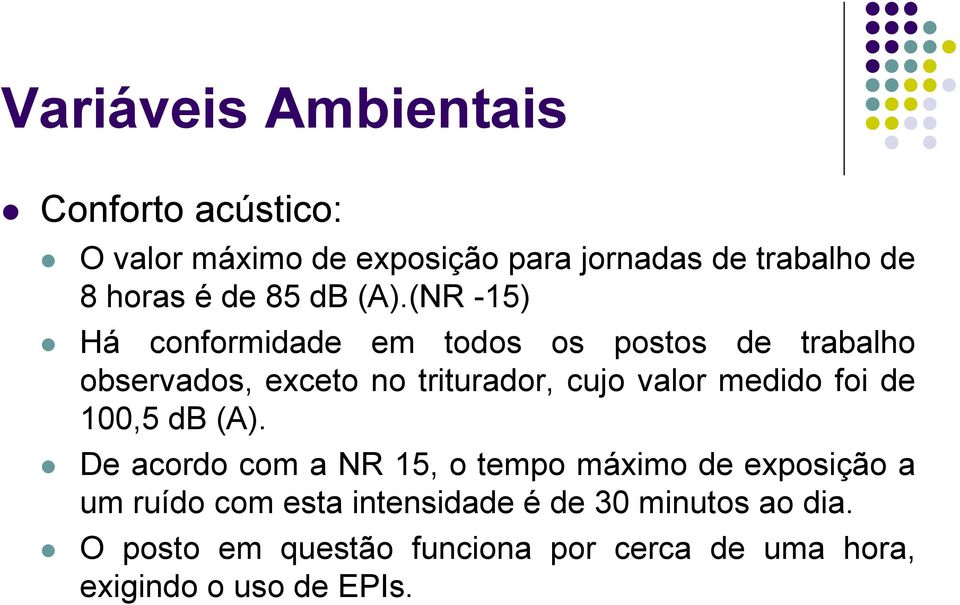 Variáveis Ambientais

Conforto acústico:

O valor máximo de exposição para jornadas de trabalho de 8 horas é de 85 dB (A).(NR -15)

Há conformidade em todos os postos de trabalho observados, exceto no triturador, cujo valor medido foi de 100,5 dB (A).

De acordo com a NR 15, o tempo máximo de exposição a um ruído com esta intensidade é de 30 minutos ao dia.

O posto em questão funciona por cerca de uma hora, exigindo o uso de EPIs.